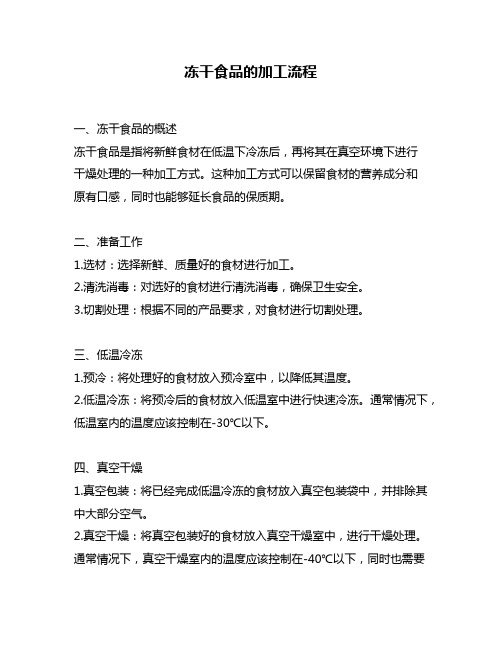 冻干食品的加工流程

一、冻干食品的概述

冻干食品是指将新鲜食材在低温下冷冻后，再将其在真空环境下进行干燥处理的一种加工方式。这种加工方式可以保留食材的营养成分和原有口感，同时也能够延长食品的保质期。

二、准备工作

1.选材：选择新鲜、质量好的食材进行加工。

2.清洗消毒：对选好的食材进行清洗消毒，确保卫生安全。

3.切割处理：根据不同的产品要求，对食材进行切割处理。

三、低温冷冻

1.预冷：将处理好的食材放入预冷室中，以降低其温度。

2.低温冷冻：将预冷后的食材放入低温室中进行快速冷冻。通常情况下，低温室内的温度应该控制在-30℃以下。

四、真空干燥

1.真空包装：将已经完成低温冷冻的食材放入真空包装袋中，并排除其中大部分空气。

2.真空干燥：将真空包装好的食材放入真空干燥室中，进行干燥处理。通常情况下，真空干燥室内的温度应该控制在-40℃以下，同时也需要